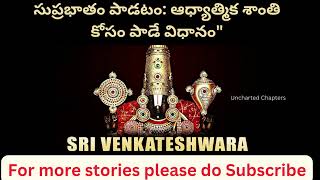 సుప్రభాతం పాడటం: ఆధ్యాత్మిక శాంతి కోసం పాడే విధానం"

Uncharted Chapters

SRI VENKATESHWARA

For more stories please do Subscribe